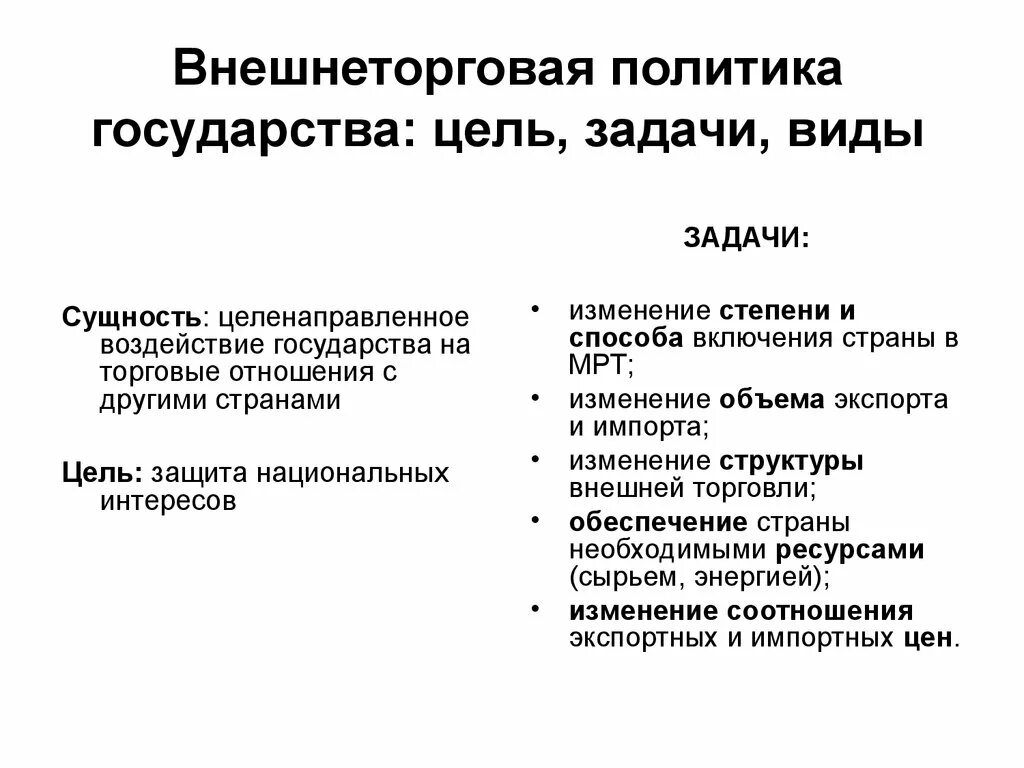 Внешнеторговая политика государства: цель, задачи, виды

Сущность: целенаправленное воздействие государства на торговые отношения с другими странами

Цель: защита национальных интересов

ЗАДАЧИ:

• изменение степени и способа включения страны в МРТ;
• изменение объема экспорта и импорта;
• изменение структуры внешней торговли;
• обеспечение страны необходимыми ресурсами (сырьем, энергией);
• изменение соотношения экспортных и импортных цен.